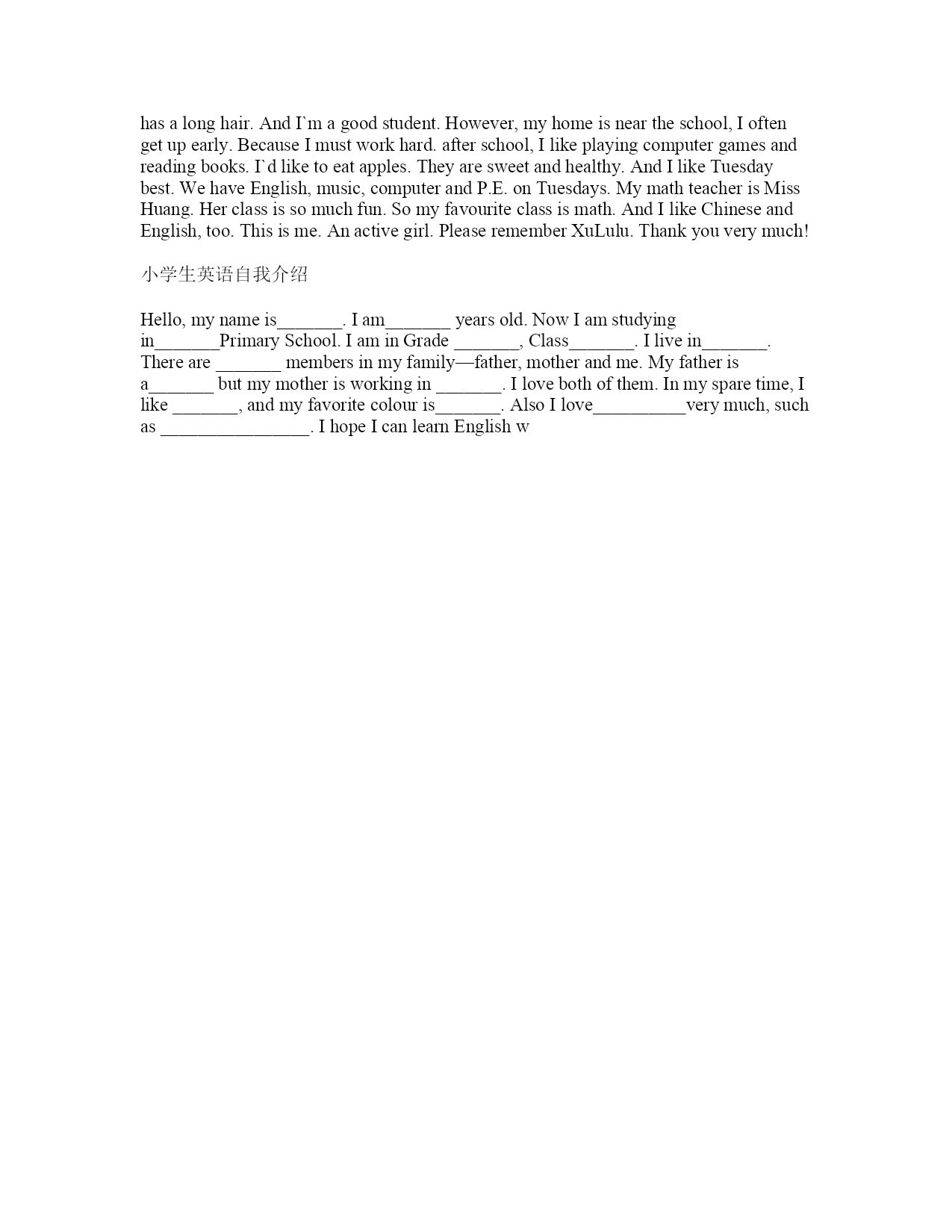 has a long hair. And I`m a good student. However, my home is near the school, I often get up early. Because I must work hard. after school, I like playing computer games and reading books. I`d like to eat apples. They are sweet and healthy. And I like Tuesday best. We have English, music, computer and P.E. on Tuesdays. My math teacher is Miss Huang. Her class is so much fun. So my favourite class is math. And I like Chinese and English, too. This is me. An active girl. Please remember XuLulu. Thank you very much!

小学生英语自我介绍

Hello, my name is_______. I am_______ years old. Now I am studying in_______Primary School. I am in Grade _______, Class_______. I live in_______. There are _______ members in my family—father, mother and me. My father is a_______ but my mother is working in _______. I love both of them. In my spare time, I like _______, and my favorite colour is_______. Also I love__________very much, such as ________________. I hope I can learn English w